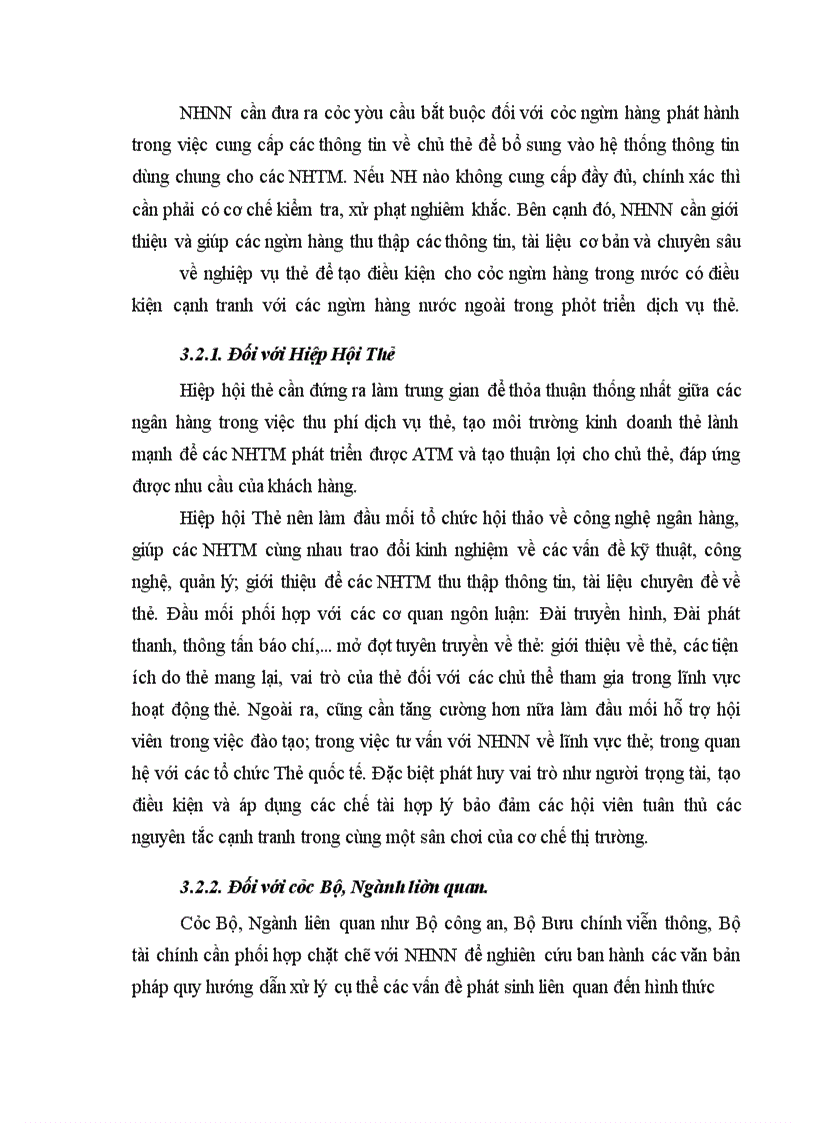 NHNN cần đưa ra cỏc yờu cầu bắt buộc đối với cỏc ngừn hàng phát hành trong việc cung cấp các thông tin về chủ thẻ để bổ sung vào hệ thống thông tin dùng chung cho các NHTM. Nếu NH nào không cung cấp đầy đủ, chính xác thì cần phải có cơ chế kiểm tra, xử phạt nghiêm khắc. Bên cạnh đó, NHNN cần giới thiệu và giúp các ngừn hàng thu thập các thông tin, tài liệu cơ bản và chuyên sâu

về nghiệp vụ thẻ để tạo điều kiện cho cỏc ngừn hàng trong nước có điều kiện cạnh tranh với các ngừn hàng nước ngoài trong phỏt triển dịch vụ thẻ.

3.2.1. Đối với Hiệp Hội Thẻ

Hiệp hội thẻ cần đứng ra làm trung gian để thỏa thuận thống nhất giữa các ngân hàng trong việc thu phí dịch vụ thẻ, tạo môi trường kinh doanh thẻ lành mạnh để các NHTM phát triển được ATM và tạo thuận lợi cho chủ thẻ, đáp ứng được nhu cầu của khách hàng.

Hiệp hội Thẻ nên làm đầu mối tổ chức hội thảo về công nghệ ngân hàng, giúp các NHTM cùng nhau trao đổi kinh nghiệm về các vấn đề kỹ thuật, công nghệ, quản lý; giới thiệu để các NHTM thu thập thông tin, tài liệu chuyên đề về thẻ. Đầu mối phối hợp với các cơ quan ngôn luận: Đài truyền hình, Đài phát thanh, thông tấn báo chí,... mở đợt tuyên truyền về thẻ: giới thiệu về thẻ, các tiện ích do thẻ mang lại, vai trò của thẻ đối với các chủ thể tham gia trong lĩnh vực hoạt động thẻ. Ngoài ra, cũng cần tăng cường hơn nữa làm đầu mối hỗ trợ hội viên trong việc đào tạo; trong việc tư vấn với NHNN về lĩnh vực thẻ; trong quan hệ với các tổ chức Thẻ quốc tế. Đặc biệt phát huy vai trò như người trọng tài, tạo điều kiện và áp dụng các chế tài hợp lý bảo đảm các hội viên tuân thủ các nguyên tắc cạnh tranh trong cùng một sân chơi của cơ chế thị trường.

3.2.2. Đối với cỏc Bộ, Ngành liờn quan.

Cỏc Bộ, Ngành liên quan như Bộ công an, Bộ Bưu chính viễn thông, Bộ tài chính cần phối hợp chặt chẽ với NHNN để nghiên cứu ban hành các văn bản pháp quy hướng dẫn xử lý cụ thể các vấn đề phát sinh liên quan đến hình thức